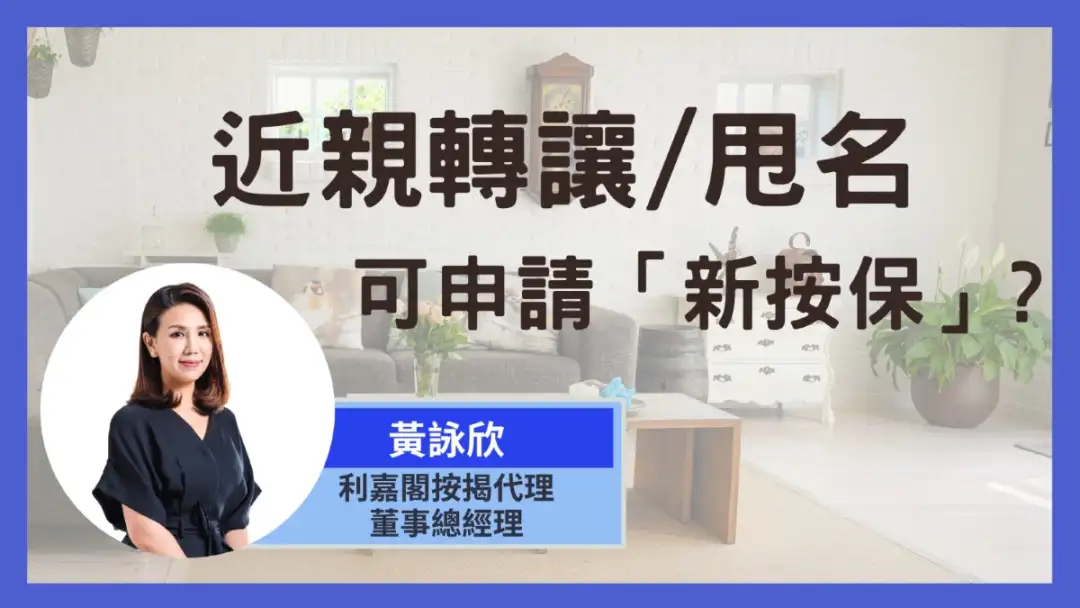 近親轉讓/甩名
可申請「新按保」?

黃詠欣
利嘉閣按揭代理
董事總經理